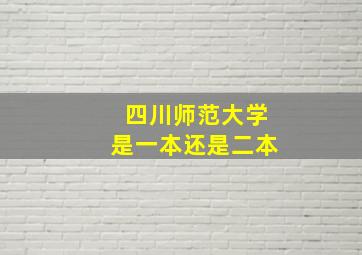 四川师范大学
是一本还是二本